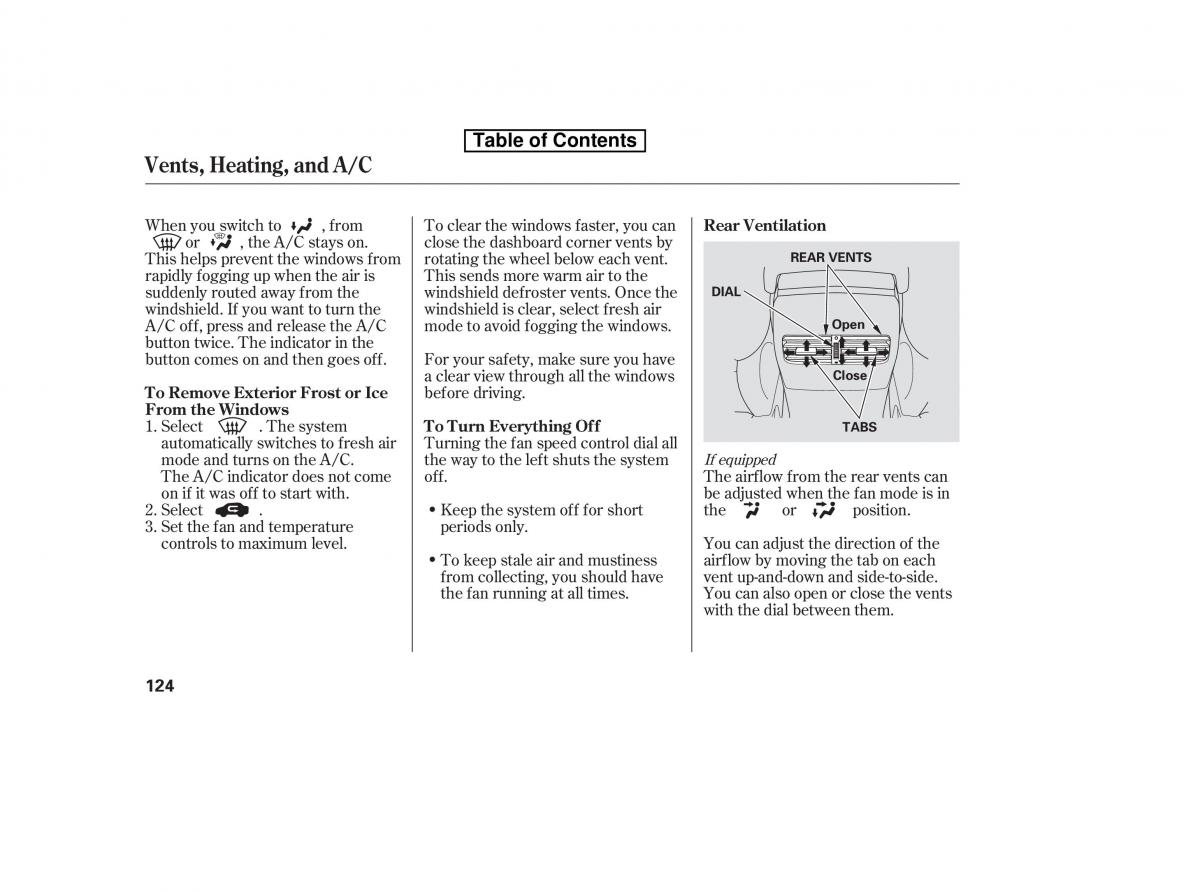 Table of Contents

Vents, Heating, and A/C

When you switch to , from or , the A/C stays on. This helps prevent the windows from rapidly fogging up when the air is suddenly routed away from the windshield. If you want to turn the A/C off, press and release the A/C button twice. The indicator in the button comes on and then goes off.

To Remove Exterior Frost or Ice From the Windows
1. Select . The system automatically switches to fresh air mode and turns on the A/C. The A/C indicator does not come on if it was off to start with.
2. Select .
3. Set the fan and temperature controls to maximum level.

To clear the windows faster, you can close the dashboard corner vents by rotating the wheel below each vent. This sends more warm air to the windshield defroster vents. Once the windshield is clear, select fresh air mode to avoid fogging the windows.

For your safety, make sure you have a clear view through all the windows before driving.

To Turn Everything Off
Turning the fan speed control dial all the way to the left shuts the system off.

• Keep the system off for short periods only.

• To keep stale air and mustiness from collecting, you should have the fan running at all times.

Rear Ventilation

REAR VENTS
DIAL
Open
Close
TABS

If equipped
The airflow from the rear vents can be adjusted when the fan mode is in the or position.

You can adjust the direction of the airflow by moving the tab on each vent up-and-down and side-to-side. You can also open or close the vents with the dial between them.

124